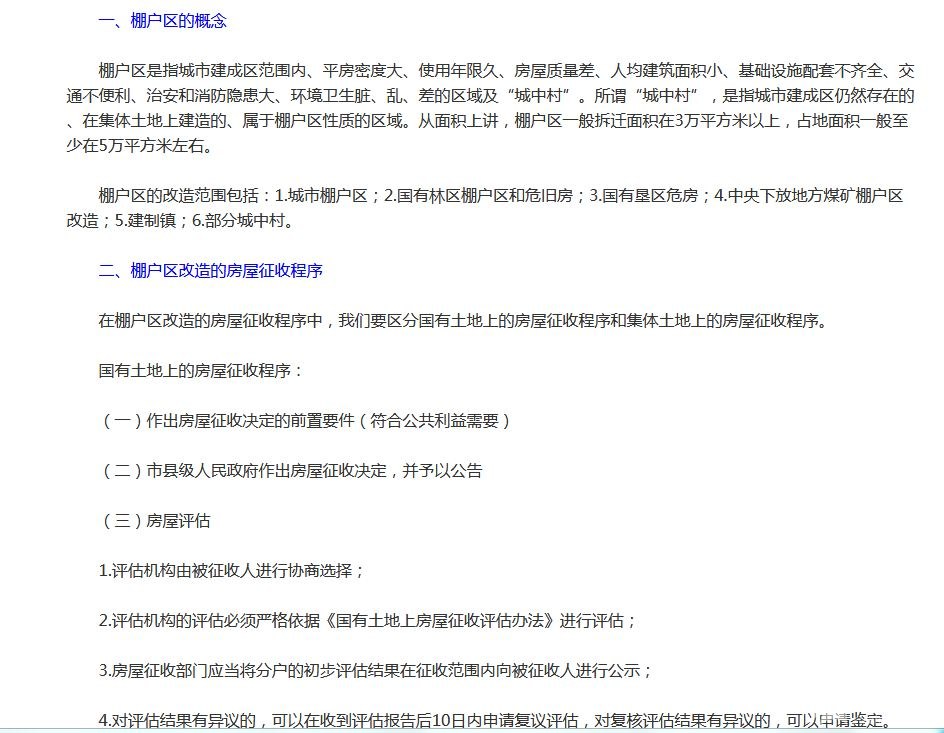 一、棚户区的概念

棚户区是指城市建成区范围内、平房密度大、使用年限久、房屋质量差、人均建筑面积小、基础设施配套不齐全、交通不便利、治安和消防隐患大、环境卫生脏、乱、差的区域及“城中村”。所谓“城中村”，是指城市建成区仍然存在的、在集体土地上建造的、属于棚户区性质的区域。从面积上讲，棚户区一般拆迁面积在3万平方米以上，占地面积一般至少在5万平方米左右。

棚户区的改造范围包括：1.城市棚户区；2.国有林区棚户区和危旧房；3.国有垦区危房；4.中央下放地方煤矿棚户区改造；5.建制镇；6.部分城中村。

二、棚户区改造的房屋征收程序

在棚户区改造的房屋征收程序中，我们要区分国有土地上的房屋征收程序和集体土地上的房屋征收程序。

国有土地上的房屋征收程序：

（一）作出房屋征收决定的前置要件（符合公共利益需要）

（二）市县级人民政府作出房屋征收决定，并予以公告

（三）房屋评估

1.评估机构由被征收人进行协商选择；

2.评估机构的评估必须严格依据《国有土地上房屋征收评估办法》进行评估；

3.房屋征收部门应当将分户的初步评估结果在征收范围内向被征收人进行公示；

4.对评估结果有异议的，可以在收到评估报告后10日内申请复议评估，对复核评估结果有异议的，可以申请鉴定。